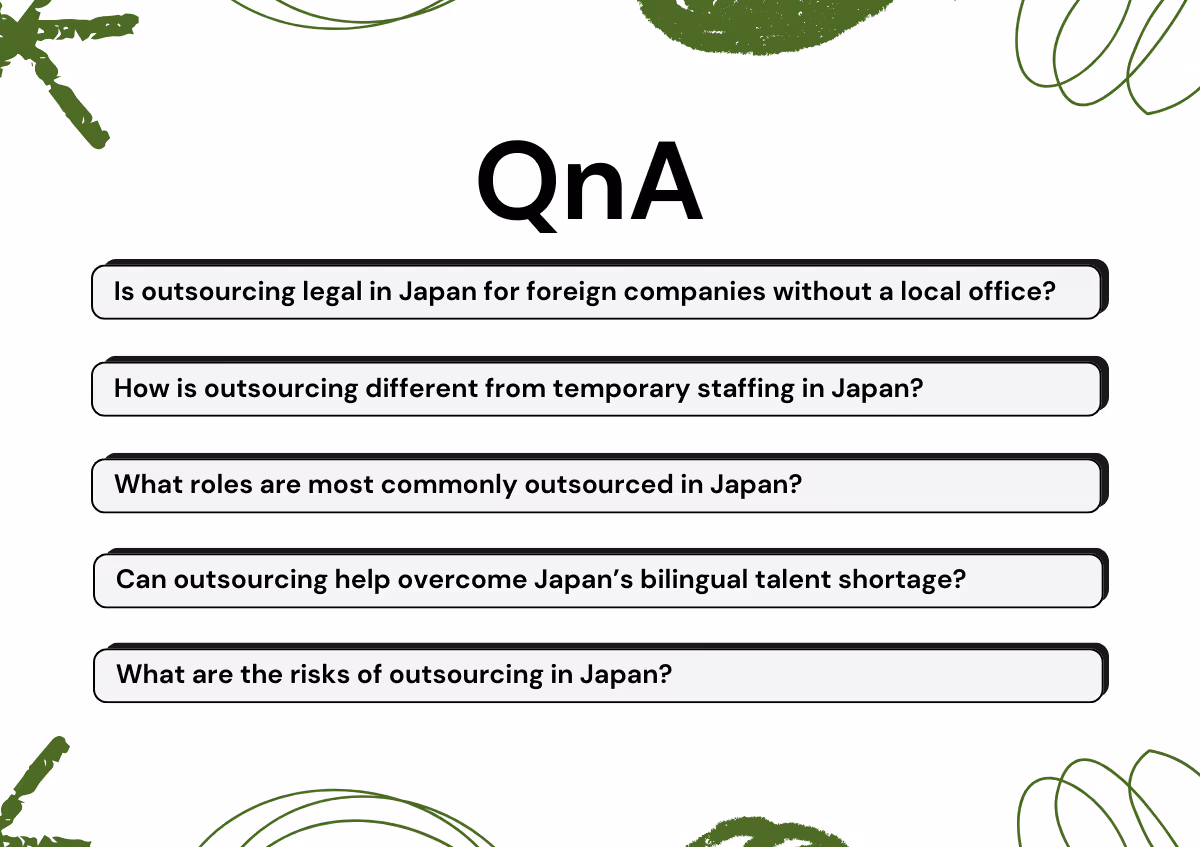 QnA

Is outsourcing legal in Japan for foreign companies without a local office?

How is outsourcing different from temporary staffing in Japan?

What roles are most commonly outsourced in Japan?

Can outsourcing help overcome Japan’s bilingual talent shortage?

What are the risks of outsourcing in Japan?